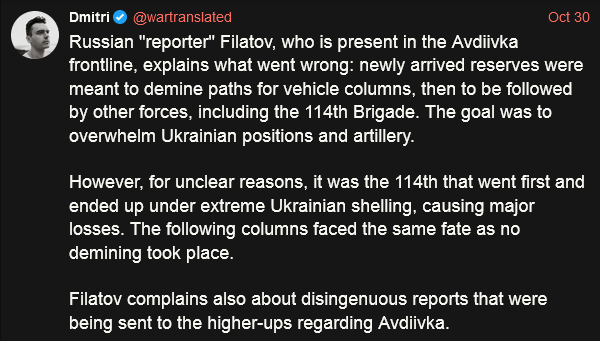 Dmitri @wartranslated Oct 30

Russian "reporter" Filatov, who is present in the Avdiivka frontline, explains what went wrong: newly arrived reserves were meant to demine paths for vehicle columns, then to be followed by other forces, including the 114th Brigade. The goal was to overwhelm Ukrainian positions and artillery.

However, for unclear reasons, it was the 114th that went first and ended up under extreme Ukrainian shelling, causing major losses. The following columns faced the same fate as no demining took place.

Filatov complains also about disingenuous reports that were being sent to the higher-ups regarding Avdiivka.